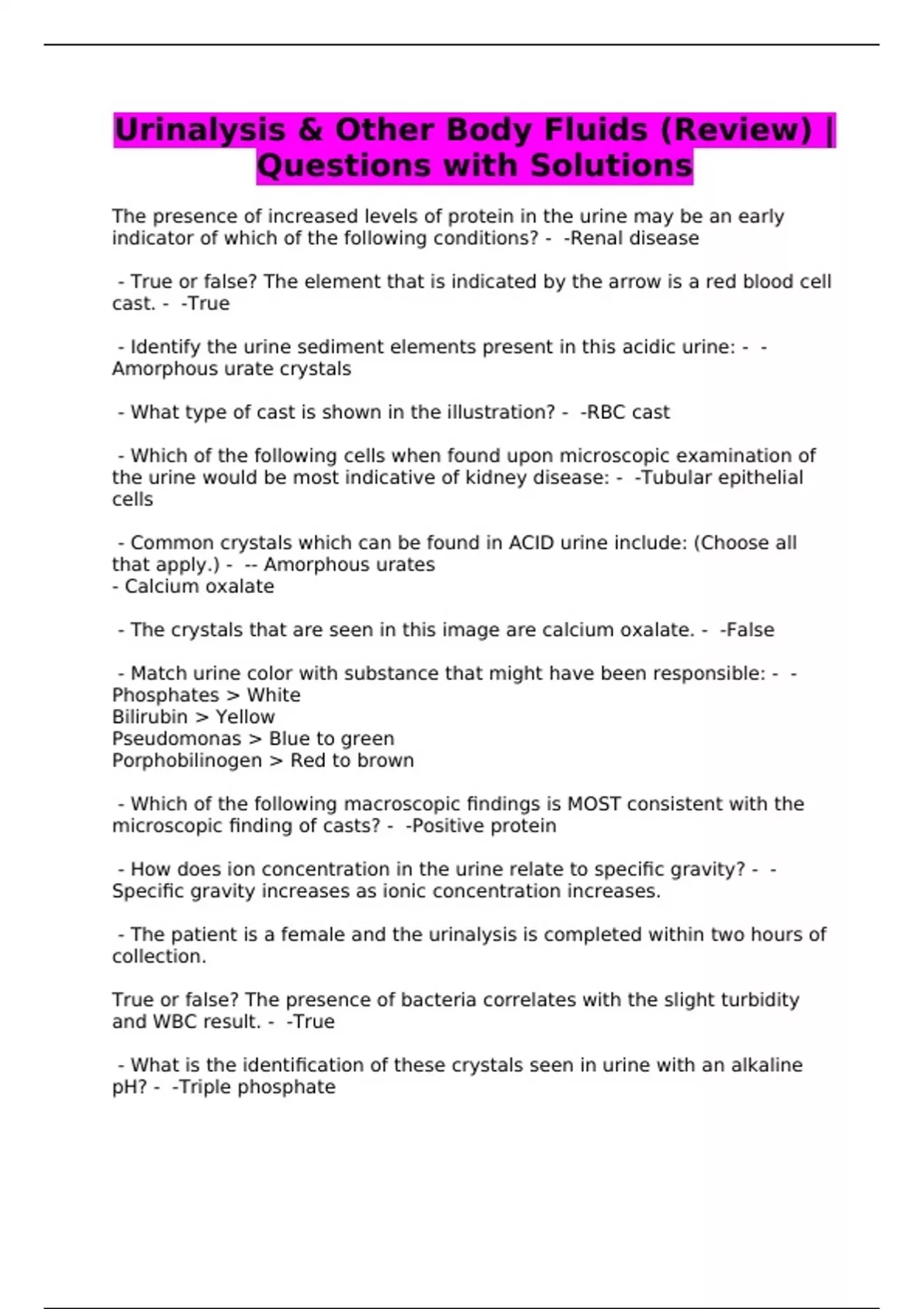 Urinalysis & Other Body Fluids (Review) | Questions with Solutions

The presence of increased levels of protein in the urine may be an early indicator of which of the following conditions? - -Renal disease

- True or false? The element that is indicated by the arrow is a red blood cell cast. - -True

- Identify the urine sediment elements present in this acidic urine: - -Amorphous urate crystals

- What type of cast is shown in the illustration? - -RBC cast

- Which of the following cells when found upon microscopic examination of the urine would be most indicative of kidney disease: - -Tubular epithelial cells

- Common crystals which can be found in ACID urine include: (Choose all that apply.) - -- Amorphous urates
- Calcium oxalate

- The crystals that are seen in this image are calcium oxalate. - -False

- Match urine color with substance that might have been responsible: - -Phosphates > White
Bilirubin > Yellow
Pseudomonas > Blue to green
Porphobilinogen > Red to brown

- Which of the following macroscopic findings is MOST consistent with the microscopic finding of casts? - -Positive protein

- How does ion concentration in the urine relate to specific gravity? - -Specific gravity increases as ionic concentration increases.

- The patient is a female and the urinalysis is completed within two hours of collection.

True or false? The presence of bacteria correlates with the slight turbidity and WBC result. - -True

- What is the identification of these crystals seen in urine with an alkaline pH? - -Triple phosphate